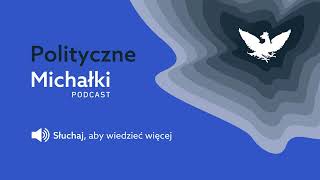 Polityczne
Michałki
PODCAST

Słuchaj, aby wiedzieć więcej